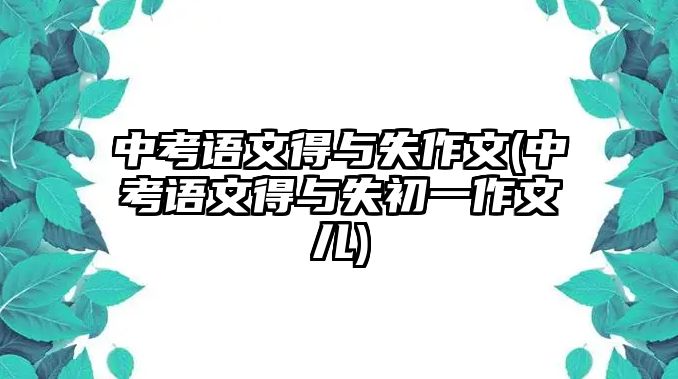 中考语文得与失作文(中考语文得与失初一作文儿)